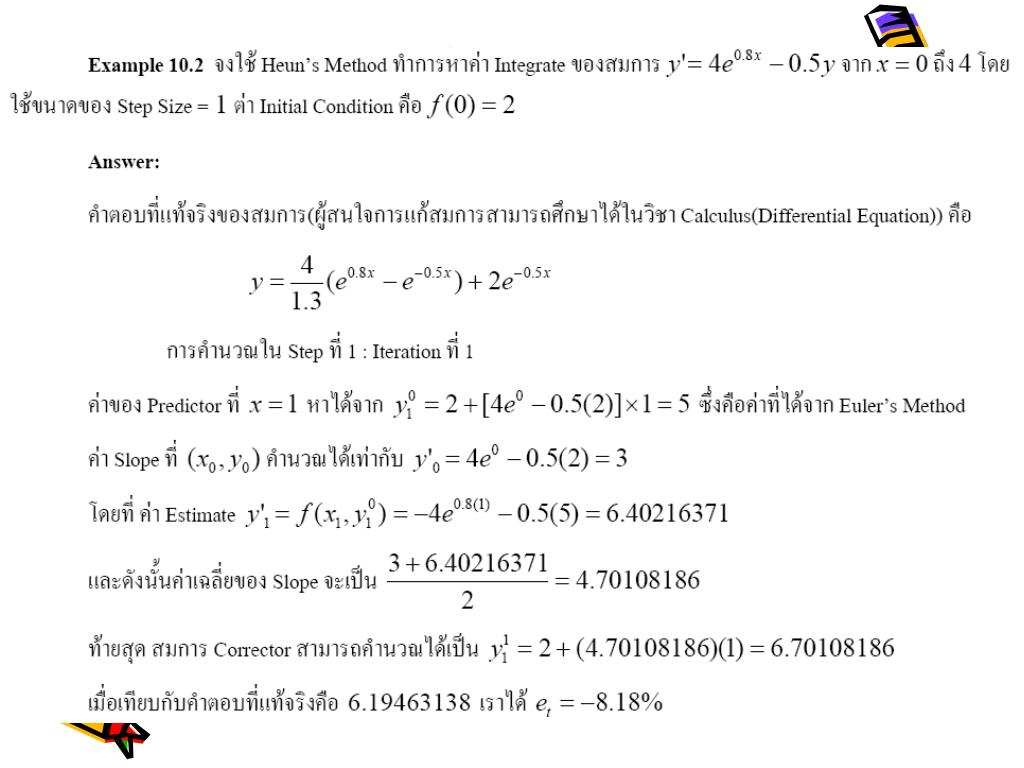 **Example 10.2** จงใช้ Heun's Method ทำการหาค่า Integrate ของสมการ $y' = 4e^{0.8x} - 0.5y$ จาก $x = 0$ ถึง 4 โดยใช้ขนาดของ Step Size = 1 ค่า Initial Condition คือ $f(0) = 2$

**Answer:**

คำตอบที่แท้จริงของสมการ(ผู้สนใจการแก้สมการสามารถศึกษาได้ในวิชา Calculus(Differential Equation)) คือ

$y = \frac{4}{1.3}(e^{0.8x} - e^{-0.5x}) + 2e^{-0.5x}$

การคำนวณใน Step ที่ 1 : Iteration ที่ 1

ค่าของ Predictor ที่ $x = 1$ หาได้จาก $y_1^0 = 2 + [4e^0 - 0.5(2)] \times 1 = 5$ ซึ่งคือค่าที่ได้จาก Euler's Method

ค่า Slope ที่ $(x_0, y_0)$ คำนวณได้เท่ากับ $y'_0 = 4e^0 - 0.5(2) = 3$

โดยที่ ค่า Estimate $y'_1 = f(x_1, y_1^0) = -4e^{0.8(1)} - 0.5(5) = 6.40216371$

และดังนั้นค่าเฉลี่ยของ Slope จะเป็น $\frac{3 + 6.40216371}{2} = 4.70108186$

ท้ายสุด สมการ Corrector สามารถคำนวณได้เป็น $y_1^1 = 2 + (4.70108186)(1) = 6.70108186$

เมื่อเทียบกับคำตอบที่แท้จริงคือ 6.19463138 เราได้ $e_t = -8.18\%$